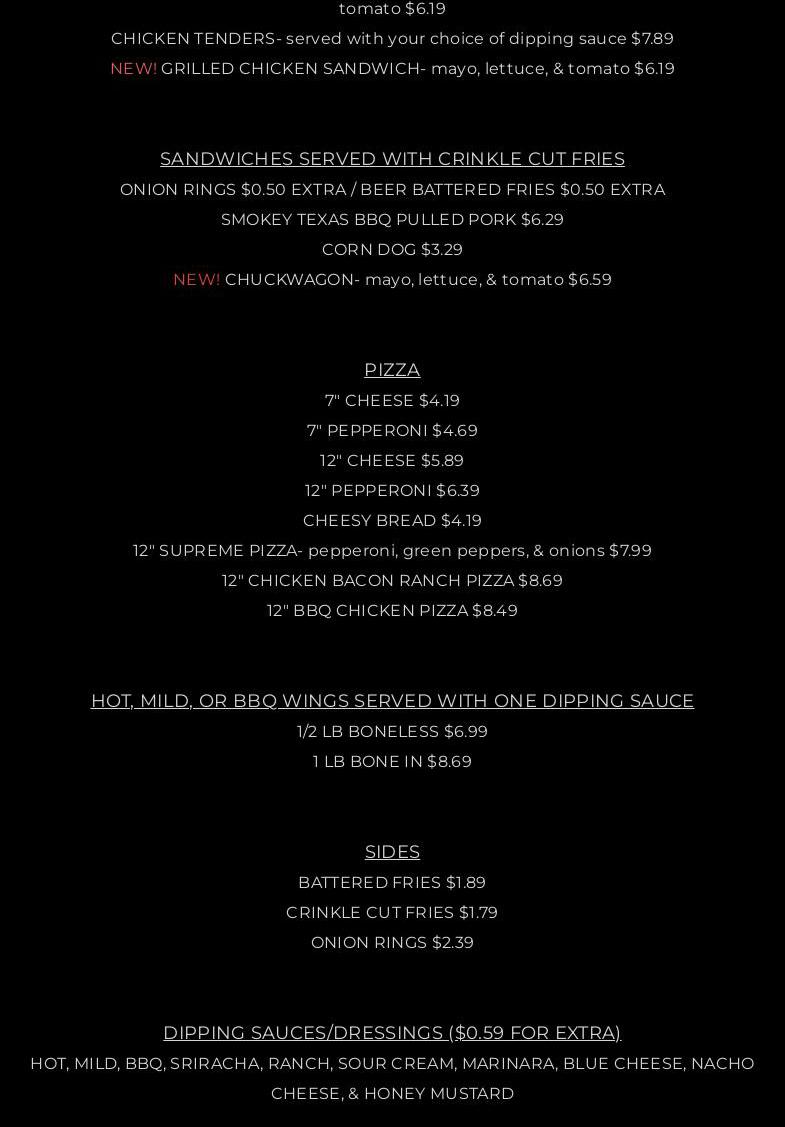 tomato $6.19
CHICKEN TENDERS- served with your choice of dipping sauce $7.89
NEW! GRILLED CHICKEN SANDWICH- mayo, lettuce, & tomato $6.19

SANDWICHES SERVED WITH CRINKLE CUT FRIES
ONION RINGS $0.50 EXTRA / BEER BATTERED FRIES $0.50 EXTRA
SMOKEY TEXAS BBQ PULLED PORK $6.29
CORN DOG $3.29
NEW! CHUCKWAGON- mayo, lettuce, & tomato $6.59

PIZZA
7" CHEESE $4.19
7" PEPPERONI $4.69
12" CHEESE $5.89
12" PEPPERONI $6.39
CHEESY BREAD $4.19
12" SUPREME PIZZA- pepperoni, green peppers, & onions $7.99
12" CHICKEN BACON RANCH PIZZA $8.69
12" BBQ CHICKEN PIZZA $8.49

HOT, MILD, OR BBQ WINGS SERVED WITH ONE DIPPING SAUCE
1/2 LB BONELESS $6.99
1 LB BONE IN $8.69

SIDES
BATTERED FRIES $1.89
CRINKLE CUT FRIES $1.79
ONION RINGS $2.39

DIPPING SAUCES/DRESSINGS ($0.59 FOR EXTRA)
HOT, MILD, BBQ, SRIRACHA, RANCH, SOUR CREAM, MARINARA, BLUE CHEESE, NACHO CHEESE, & HONEY MUSTARD